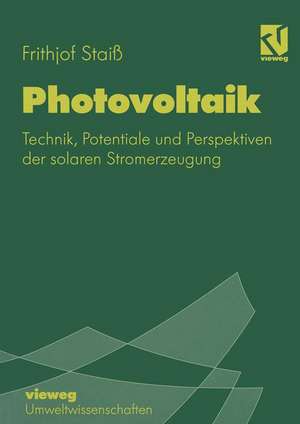 Frithjof Staiß

vieweg

Photovoltaik

Technik, Potentiale und Perspektiven der solaren Stromerzeugung

vieweg
Umweltwissenschaften